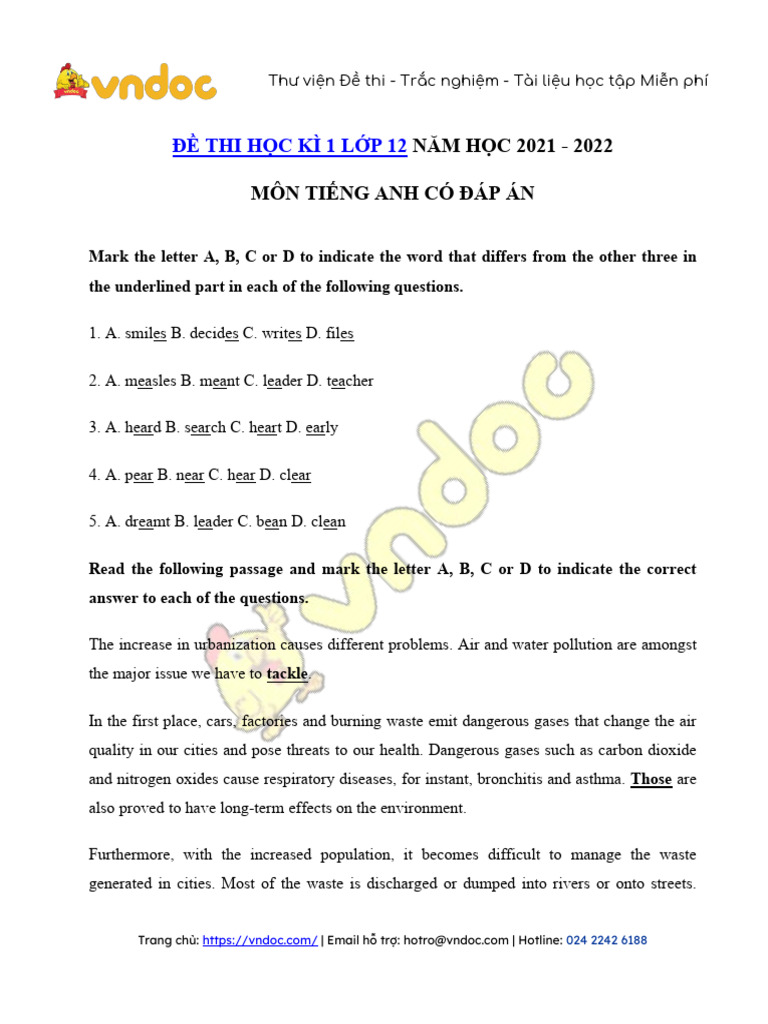 vndoc

Thư viện Đề thi - Trắc nghiệm - Tài liệu học tập Miễn phí

ĐỀ THI HỌC KÌ 1 LỚP 12 NĂM HỌC 2021 - 2022

MÔN TIẾNG ANH CÓ ĐÁP ÁN

Mark the letter A, B, C or D to indicate the word that differs from the other three in the underlined part in each of the following questions.

1. A. smiles B. decides C. writes D. files

2. A. measles B. meant C. leader D. teacher

3. A. heard B. search C. heart D. early

4. A. pear B. near C. hear D. clear

5. A. dreamt B. leader C. bean D. clean

Read the following passage and mark the letter A, B, C or D to indicate the correct answer to each of the questions.

The increase in urbanization causes different problems. Air and water pollution are amongst the major issue we have to tackle.

In the first place, cars, factories and burning waste emit dangerous gases that change the air quality in our cities and pose threats to our health. Dangerous gases such as carbon dioxide and nitrogen oxides cause respiratory diseases, for instant, bronchitis and asthma. Those are also proved to have long-term effects on the environment.

Furthermore, with the increased population, it becomes difficult to manage the waste generated in cities. Most of the waste is discharged or dumped into rivers or onto streets.

Trang chủ: https://vndoc.com/ | Email hỗ trợ: hotro@vndoc.com | Hotline: 024 2242 6188